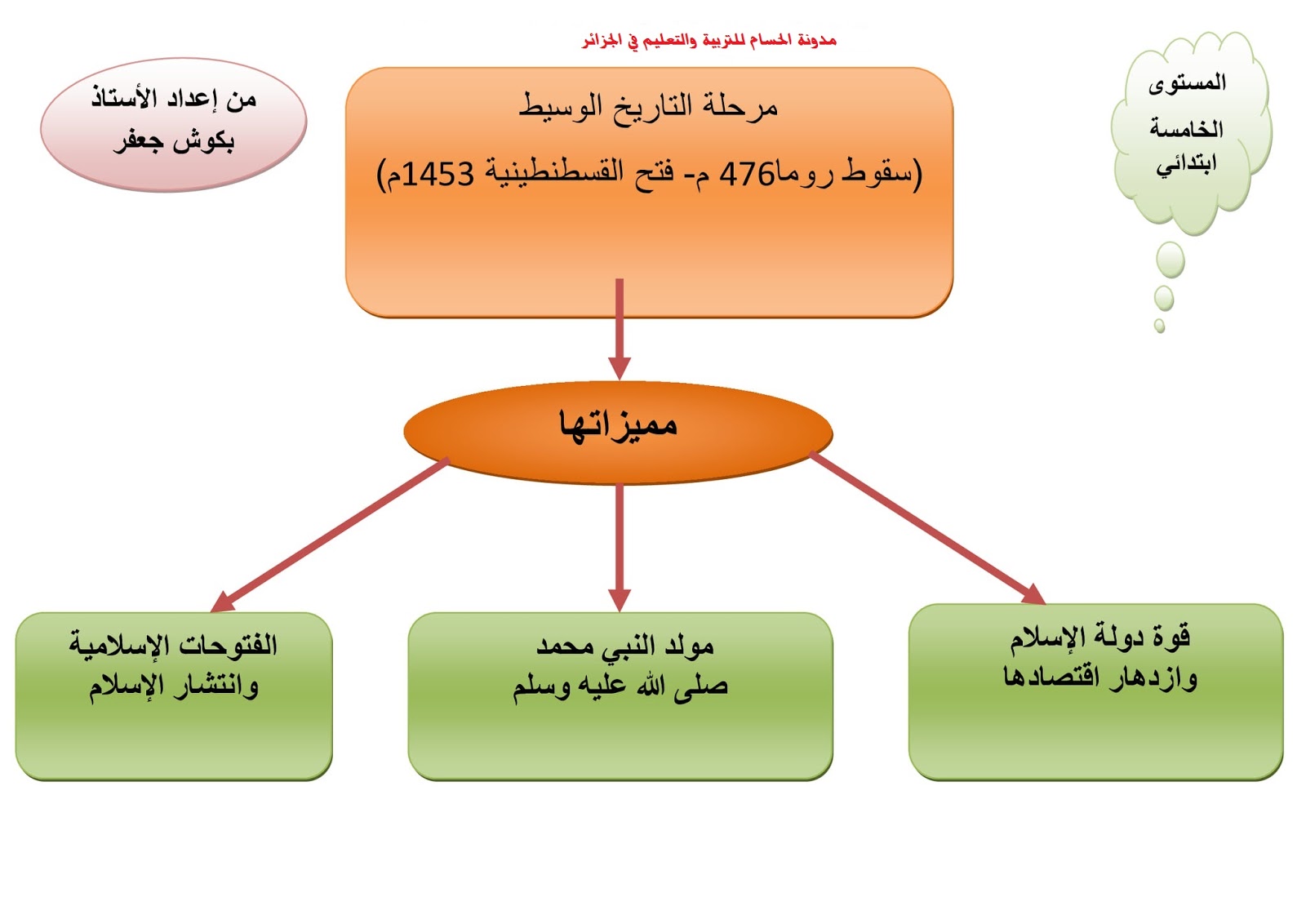 مدونة الحسام للتربية والتعليم في الجزائر

المستوى
الخامسة
ابتدائي

مرحلة التاريخ الوسيط
(سقوط روما476 م- فتح القسطنطينية 1453م)

من إعداد الأستاذ
بكوش جعفر

مميزاتها

قوة دولة الإسلام
وازدهار اقتصادها

مولد النبي محمد
صلى الله عليه وسلم

الفتوحات الإسلامية
وانتشار الإسلام